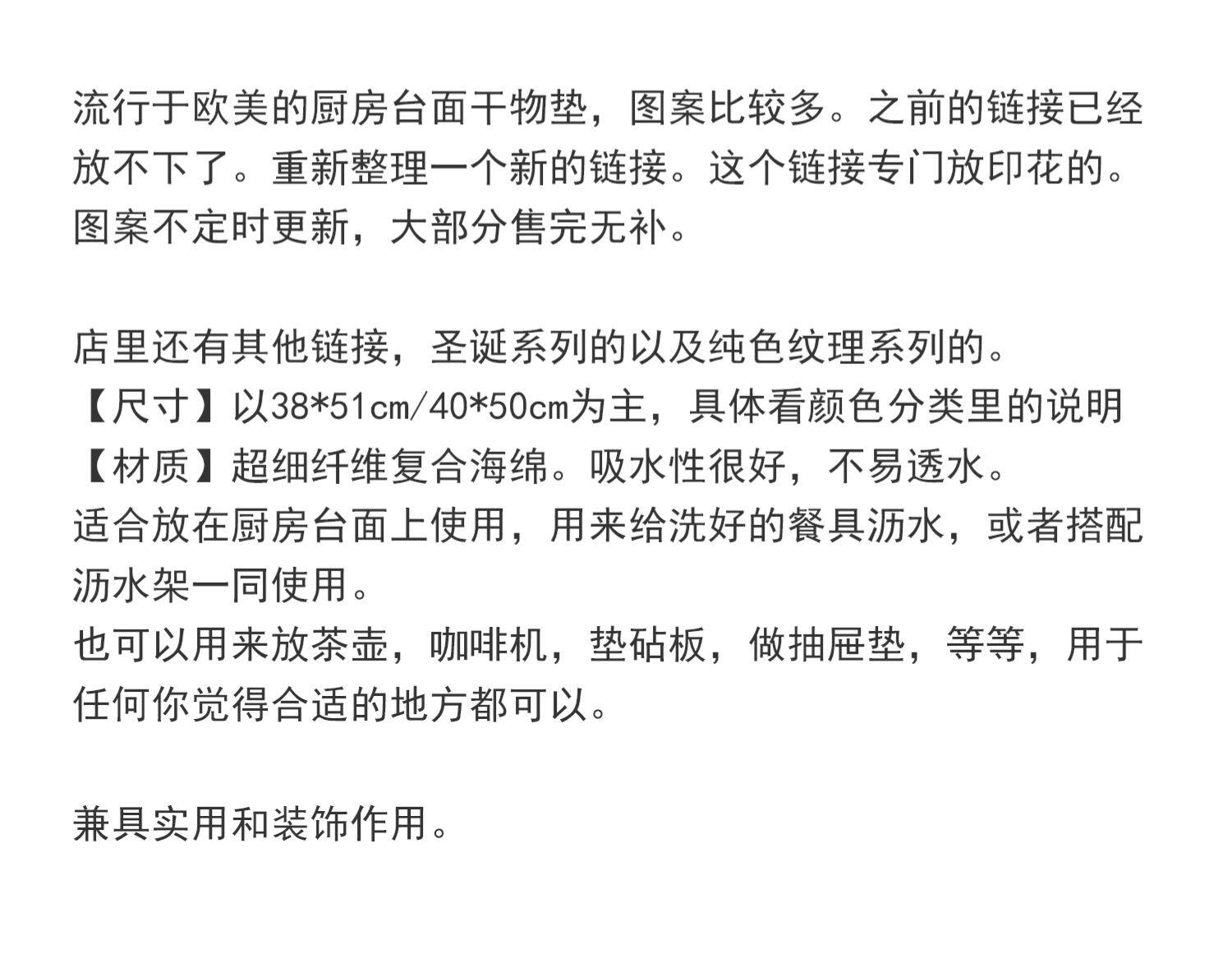 流行于欧美的厨房台面干物垫，图案比较多。之前的链接已经放不下了。重新整理一个新的链接。这个链接专门放印花的。图案不定时更新，大部分售完无补。

店里还有其他链接，圣诞系列的以及纯色纹理系列的。
【尺寸】以38*51cm/40*50cm为主，具体看颜色分类里的说明
【材质】超细纤维复合海绵。吸水性很好，不易透水。
适合放在厨房台面上使用，用来给洗好的餐具沥水，或者搭配沥水架一同使用。
也可以用来放茶壶，咖啡机，垫砧板，做抽屉垫，等等，用于任何你觉得合适的地方都可以。

兼具实用和装饰作用。